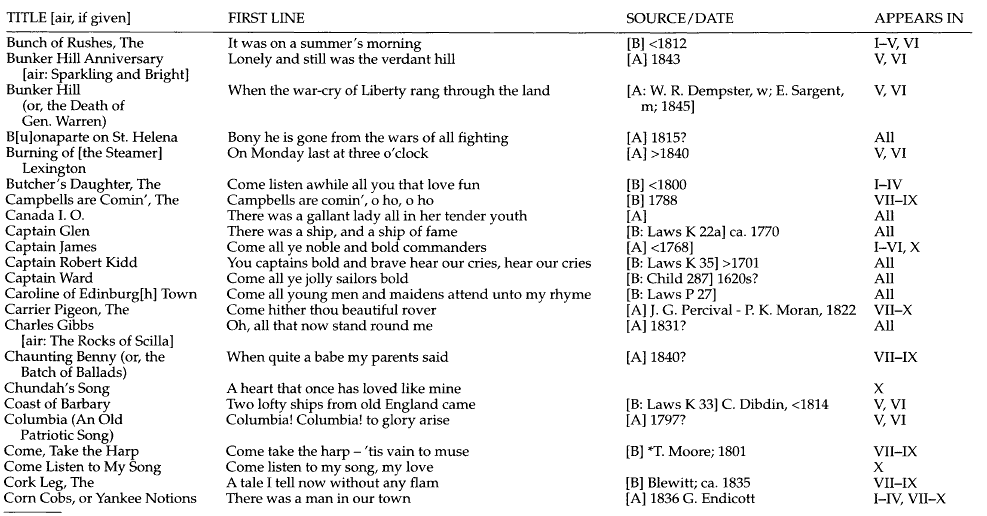 | TITLE [air, if given] | FIRST LINE | SOURCE/DATE | APPEARS IN |
|---|---|---|---|
| Bunch of Rushes, The | It was on a summer's morning | [B] <1812 | I–V, VI |
| Bunker Hill Anniversary [air: Sparkling and Bright] | Lonely and still was the verdant hill | [A] 1843 | V, VI |
| Bunker Hill (or, the Death of Gen. Warren) | When the war-cry of Liberty rang through the land | [A: W. R. Dempster, w; E. Sargent, m; 1845] | V, VI |
| B[u]onaparte on St. Helena | Bony he is gone from the wars of all fighting | [A] 1815? | All |
| Burning of [the Steamer] Lexington | On Monday last at three o'clock | [A] >1840 | V, VI |
| Butcher's Daughter, The | Come listen awhile all you that love fun | [B] <1800 | I–IV |
| Campbells are Comin', The | Campbells are comin', o ho, o ho | [B] 1788 | VII–IX |
| Canada I. O. | There was a gallant lady all in her tender youth | [A] | All |
| Captain Glen | There was a ship, and a ship of fame | [B: Laws K 22a] ca. 1770 | All |
| Captain James | Come all ye noble and bold commanders | [A] <1768] | I–VI, X |
| Captain Robert Kidd | You captains bold and brave hear our cries, hear our cries | [B: Laws K 35] >1701 | All |
| Captain Ward | Come all ye jolly sailors bold | [B: Child 287] 1620s? | All |
| Caroline of Edinburg[h] Town | Come all young men and maidens attend unto my rhyme | [B: Laws P 27] | All |
| Carrier Pigeon, The | Come hither thou beautiful rover | [A] J. G. Percival - P. K. Moran, 1822 | VII–X |
| Charles Gibbs [air: The Rocks of Scilla] | Oh, all that now stand round me | [A] 1831? | All |
| Chaunting Benny (or, the Batch of Ballads) | When quite a babe my parents said | [A] 1840? | VII–IX |
| Chundah's Song | A heart that once has loved like mine | | X |
| Coast of Barbary | Two lofty ships from old England came | [B: Laws K 33] C. Dibdin, <1814 | V, VI |
| Columbia (An Old Patriotic Song) | Columbia! Columbia! to glory arise | [A] 1797? | V, VI |
| Come, Take the Harp | Come take the harp – 'tis vain to muse | [B] *T. Moore; 1801 | VII–IX |
| Come Listen to My Song | Come listen to my song, my love | | X |
| Cork Leg, The | A tale I tell now without any flam | [B] Blewitt; ca. 1835 | VII–IX |
| Corn Cobs, or Yankee Notions | There was a man in our town | [A] 1836 G. Endicott | I–IV, VII–X |